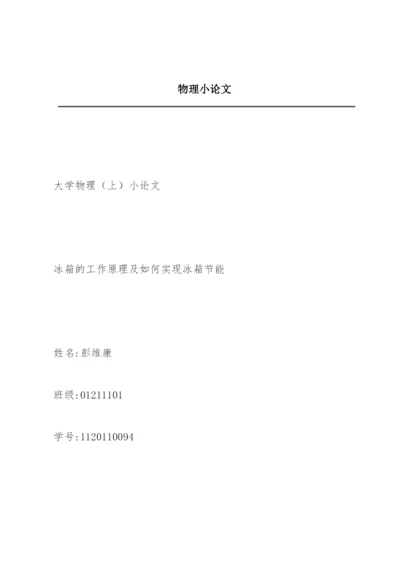 物理小论文

大学物理（上）小论文

冰箱的工作原理及如何实现冰箱节能

姓名:彭维康

班级:01211101

学号:1120110094